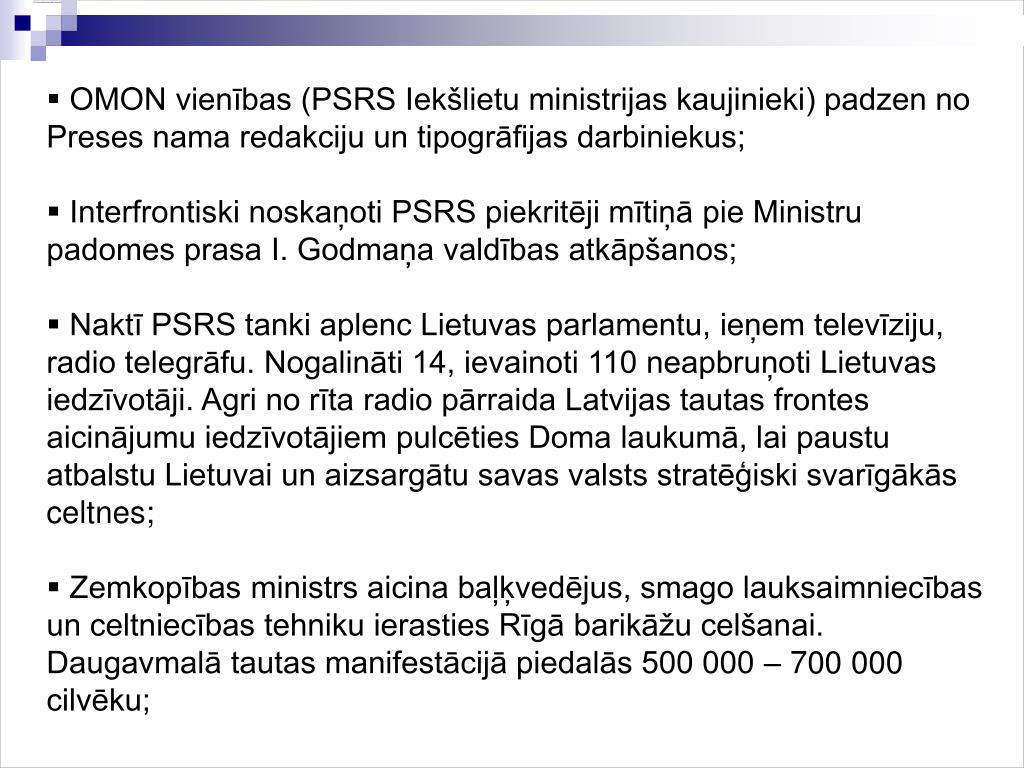 ▪ OMON vienības (PSRS Iekšlietu ministrijas kaujinieki) padzen no Preses nama redakciju un tipogrāfijas darbiniekus;

▪ Interfrontiski noskaņoti PSRS piekritēji mītiņā pie Ministru padomes prasa I. Godmaņa valdības atkāpšanos;

▪ Naktī PSRS tanki aplenc Lietuvas parlamentu, ieņem televīziju, radio telegrāfu. Nogalināti 14, ievainoti 110 neapbruņoti Lietuvas iedzīvotāji. Agri no rīta radio pārraida Latvijas tautas frontes aicinājumu iedzīvotājiem pulcēties Doma laukumā, lai paustu atbalstu Lietuvai un aizsargātu savas valsts stratēģiski svarīgākās celtnes;

▪ Zemkopības ministrs aicina baļķvedējus, smago lauksaimniecības un celtniecības tehniku ierasties Rīgā barikāžu celšanai. Daugavmalā tautas manifestācijā piedalās 500 000 – 700 000 cilvēku;